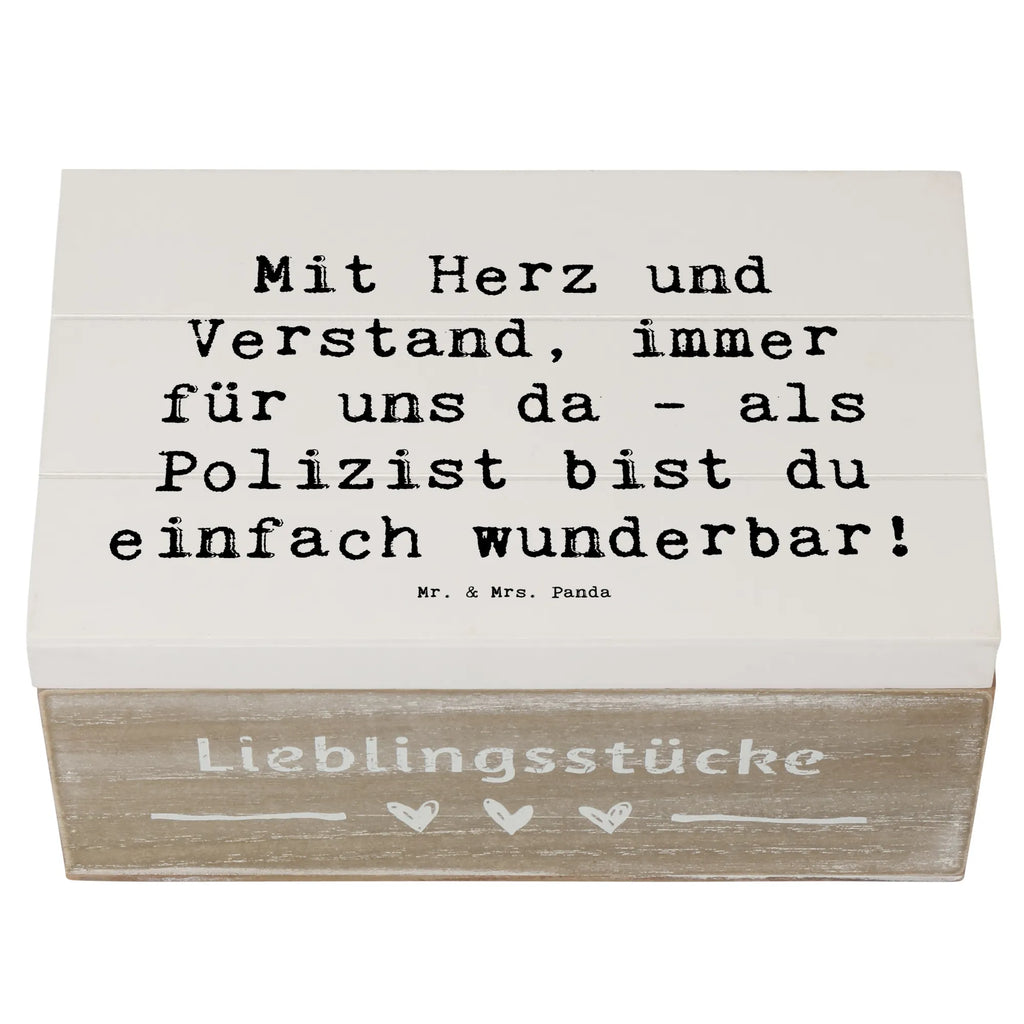 Mit Herz und Verstand, immer für uns da - als Polizist bist du einfach wunderbar!

Mr. & Mrs. Panda

Lieblingsstücke